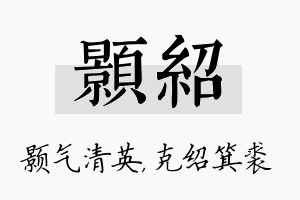 顥紹

颢气清英,克绍箕裘